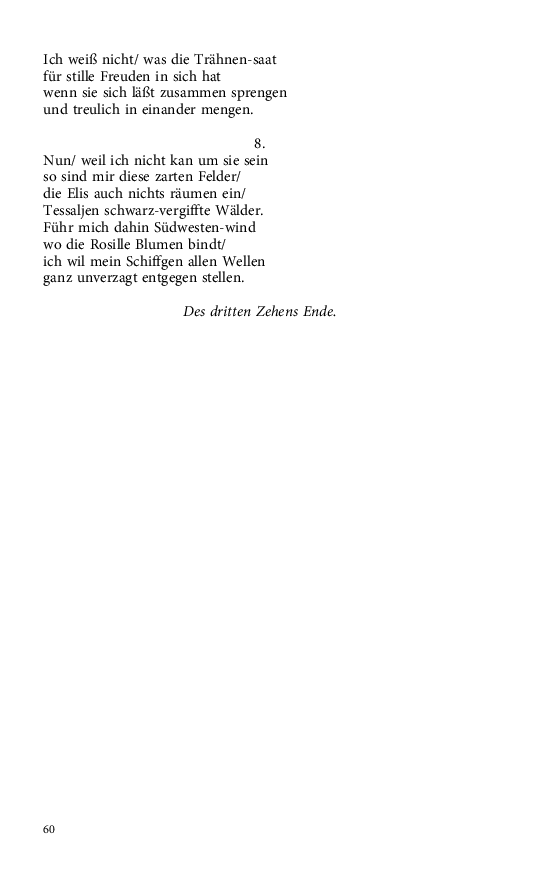 Ich weiß nicht/ was die Trähnen-saat
für stille Freuden in sich hat
wenn sie sich läßt zusammen sprengen
und treulich in einander mengen.

8.

Nun/ weil ich nicht kan um sie sein
so sind mir diese zarten Felder/
die Elis auch nichts räumen ein/
Tessaljen schwarz-vergiffte Wälder.
Führ mich dahin Südwesten-wind
wo die Rosille Blumen bindt/
ich wil mein Schiffgen allen Wellen
ganz unverzagt entgegen stellen.

Des dritten Zehens Ende.

60